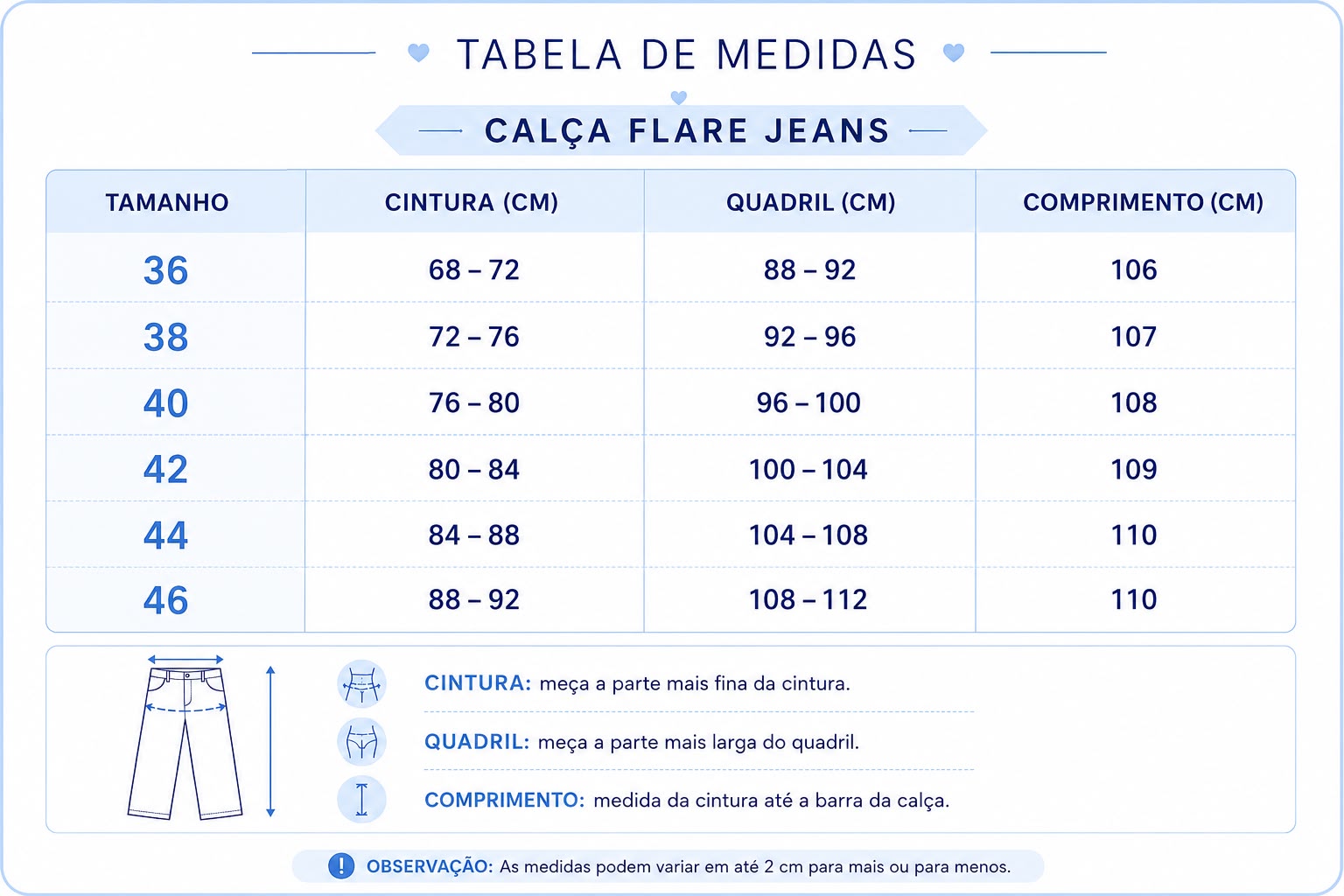 TABELA DE MEDIDAS

CALÇA FLARE JEANS

| TAMANHO | CINTURA (CM) | QUADRIL (CM) | COMPRIMENTO (CM) |
|---|---|---|---|
| 36 | 68 – 72 | 88 – 92 | 106 |
| 38 | 72 – 76 | 92 – 96 | 107 |
| 40 | 76 – 80 | 96 – 100 | 108 |
| 42 | 80 – 84 | 100 – 104 | 109 |
| 44 | 84 – 88 | 104 – 108 | 110 |
| 46 | 88 – 92 | 108 – 112 | 110 |

CINTURA: meça a parte mais fina da cintura.

QUADRIL: meça a parte mais larga do quadril.

COMPRIMENTO: medida da cintura até a barra da calça.

OBSERVAÇÃO: As medidas podem variar em até 2 cm para mais ou para menos.